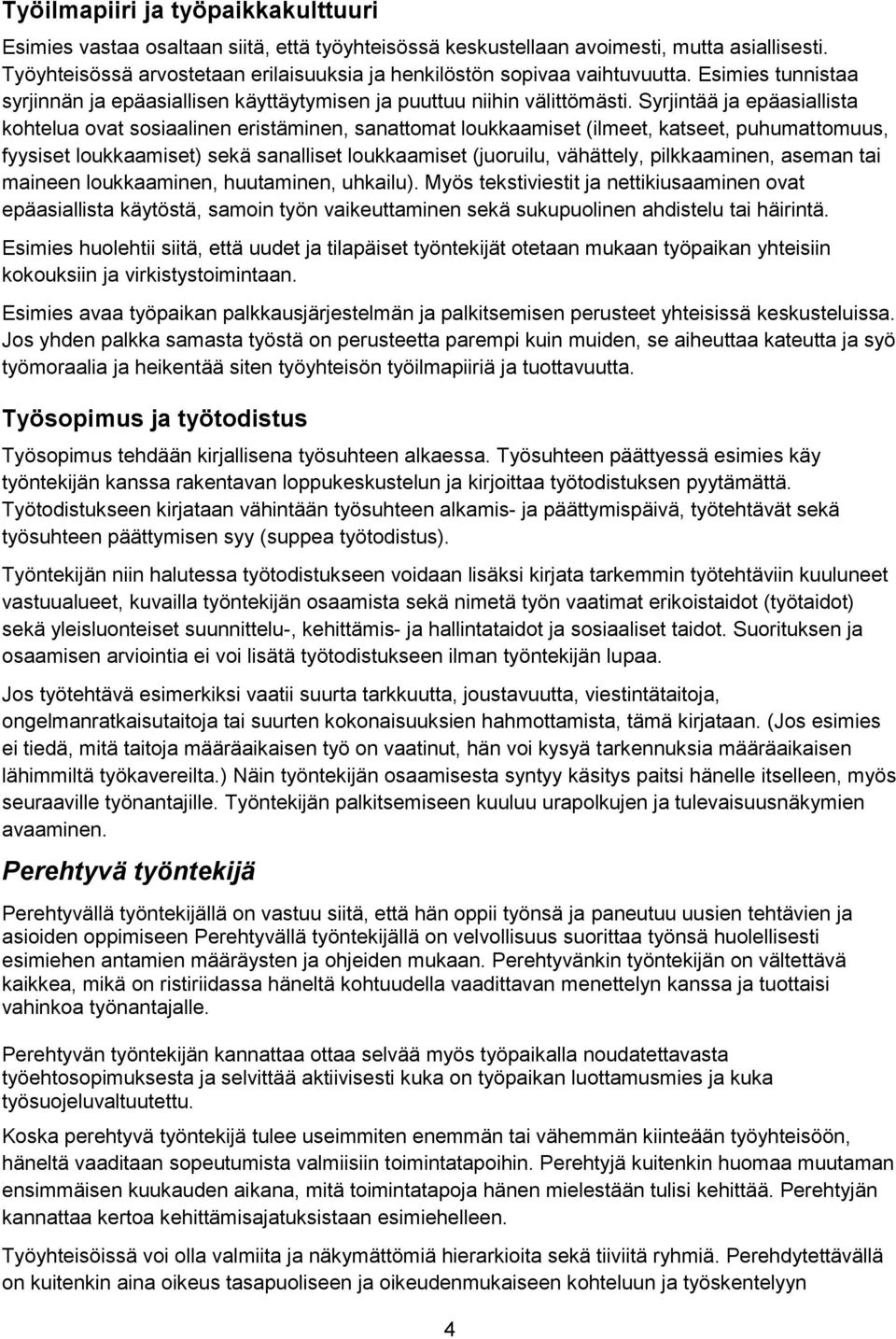 Työilmapiiri ja työpaikkakulttuuri

Esimies vastaa osaltaan siitä, että työyhteisössä keskustellaan avoimesti, mutta asiallisesti. Työyhteisössä arvostetaan erilaisuuksia ja henkilöstön sopivaa vaihtuvuutta. Esimies tunnistaa syrjinnän ja epäasiallisen käyttäytymisen ja puuttuu niihin välittömästi. Syrjintää ja epäasiallista kohtelua ovat sosiaalinen eristäminen, sanattomat loukkaamiset (ilmeet, katseet, puhumattomuus, fyysiset loukkaamiset) sekä sanalliset loukkaamiset (juoruilu, vähättely, pilkkaaminen, aseman tai maineen loukkaaminen, huutaminen, uhkailu). Myös tekstiviestit ja nettikiusaaminen ovat epäasiallista käytöstä, samoin työn vaikeuttaminen sekä sukupuolinen ahdistelu tai häirintä.

Esimies huolehtii siitä, että uudet ja tilapäiset työntekijät otetaan mukaan työpaikan yhteisiin kokouksiin ja virkistystoimintaan.

Esimies avaa työpaikan palkkausjärjestelmän ja palkitsemisen perusteet yhteisissä keskusteluissa. Jos yhden palkka samasta työstä on perusteetta parempi kuin muiden, se aiheuttaa kateutta ja syö työmoraalia ja heikentää siten työyhteisön työilmapiiriä ja tuottavuutta.

Työsopimus ja työtodistus

Työsopimus tehdään kirjallisena työsuhteen alkaessa. Työsuhteen päättyessä esimies käy työntekijän kanssa rakentavan loppukeskustelun ja kirjoittaa työtodistuksen pyytämättä. Työtodistukseen kirjataan vähintään työsuhteen alkamis- ja päättymispäivä, työtehtävät sekä työsuhteen päättymisen syy (suppea työtodistus).

Työntekijän niin halutessa työtodistukseen voidaan lisäksi kirjata tarkemmin työtehtäviin kuuluneet vastuualueet, kuvailla työntekijän osaamista sekä nimetä työn vaatimat erikoistaidot (työtaidot) sekä yleisluonteiset suunnittelu-, kehittämis- ja hallintataidot ja sosiaaliset taidot. Suorituksen ja osaamisen arviointia ei voi lisätä työtodistukseen ilman työntekijän lupaa.

Jos työtehtävä esimerkiksi vaatii suurta tarkkuutta, joustavuutta, viestintätaitoja, ongelmanratkaisutaitoja tai suurten kokonaisuuksien hahmottamista, tämä kirjataan. (Jos esimies ei tiedä, mitä taitoja määräaikaisen työ on vaatinut, hän voi kysyä tarkennuksia määräaikaisen lähimmiltä työkavereilta.) Näin työntekijän osaamisesta syntyy käsitys paitsi hänelle itselleen, myös seuraaville työnantajille. Työntekijän palkitsemiseen kuuluu urapolkujen ja tulevaisuusnäkymien avaaminen.

Perehtyvä työntekijä

Perehtyvällä työntekijällä on vastuu siitä, että hän oppii työnsä ja paneutuu uusien tehtävien ja asioiden oppimiseen Perehtyvällä työntekijällä on velvollisuus suorittaa työnsä huolellisesti esimiehen antamien määräysten ja ohjeiden mukaan. Perehtyvänkin työntekijän on vältettävä kaikkea, mikä on ristiriidassa häneltä kohtuudella vaadittavan menettelyn kanssa ja tuottaisi vahinkoa työnantajalle.

Perehtyvän työntekijän kannattaa ottaa selvää myös työpaikalla noudatettavasta työehtosopimuksesta ja selvittää aktiivisesti kuka on työpaikan luottamusmies ja kuka työsuojeluvaltuutettu.

Koska perehtyvä työntekijä tulee useimmiten enemmän tai vähemmän kiinteään työyhteisöön, häneltä vaaditaan sopeutumista valmiisiin toimintatapoihin. Perehtyjä kuitenkin huomaa muutaman ensimmäisen kuukauden aikana, mitä toimintatapoja hänen mielestään tulisi kehittää. Perehtyjän kannattaa kertoa kehittämisajatuksistaan esimiehelleen.

Työyhteisössä voi olla valmiita ja näkymättömiä hierarkioita sekä tiiviitä ryhmiä. Perehdytettävällä on kuitenkin aina oikeus tasapuoliseen ja oikeudenmukaiseen kohteluun ja työskentelyyn

4